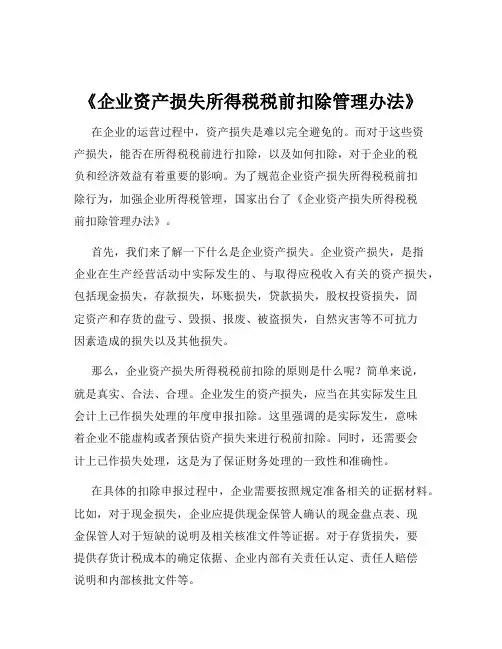 《企业资产损失所得税税前扣除管理办法》

在企业的运营过程中，资产损失是难以完全避免的。而对于这些资产损失，能否在所得税税前进行扣除，以及如何扣除，对于企业的税负和经济效益有着重要的影响。为了规范企业资产损失所得税税前扣除行为，加强企业所得税管理，国家出台了《企业资产损失所得税税前扣除管理办法》。

首先，我们来了解一下什么是企业资产损失。企业资产损失，是指企业在生产经营活动中实际发生的、与取得应税收入有关的资产损失，包括现金损失，存款损失，坏账损失，贷款损失，股权投资损失，固定资产和存货的盘亏、毁损、报废、被盗损失，自然灾害等不可抗力因素造成的损失以及其他损失。

那么，企业资产损失所得税税前扣除的原则是什么呢？简单来说，就是真实、合法、合理。企业发生的资产损失，应当在其实际发生且会计上已作损失处理的年度申报扣除。这里强调的是实际发生，意味着企业不能虚构或者预估资产损失来进行税前扣除。同时，还需要会计上已作损失处理，这是为了保证财务处理的一致性和准确性。

在具体的扣除申报过程中，企业需要按照规定准备相关的证据材料。比如，对于现金损失，企业应提供现金保管人确认的现金盘点表、现金保管人对于短缺的说明及相关核准文件等证据。对于存货损失，要提供存货计税成本的确定依据、企业内部有关责任认定、责任人赔偿说明和内部核批文件等。